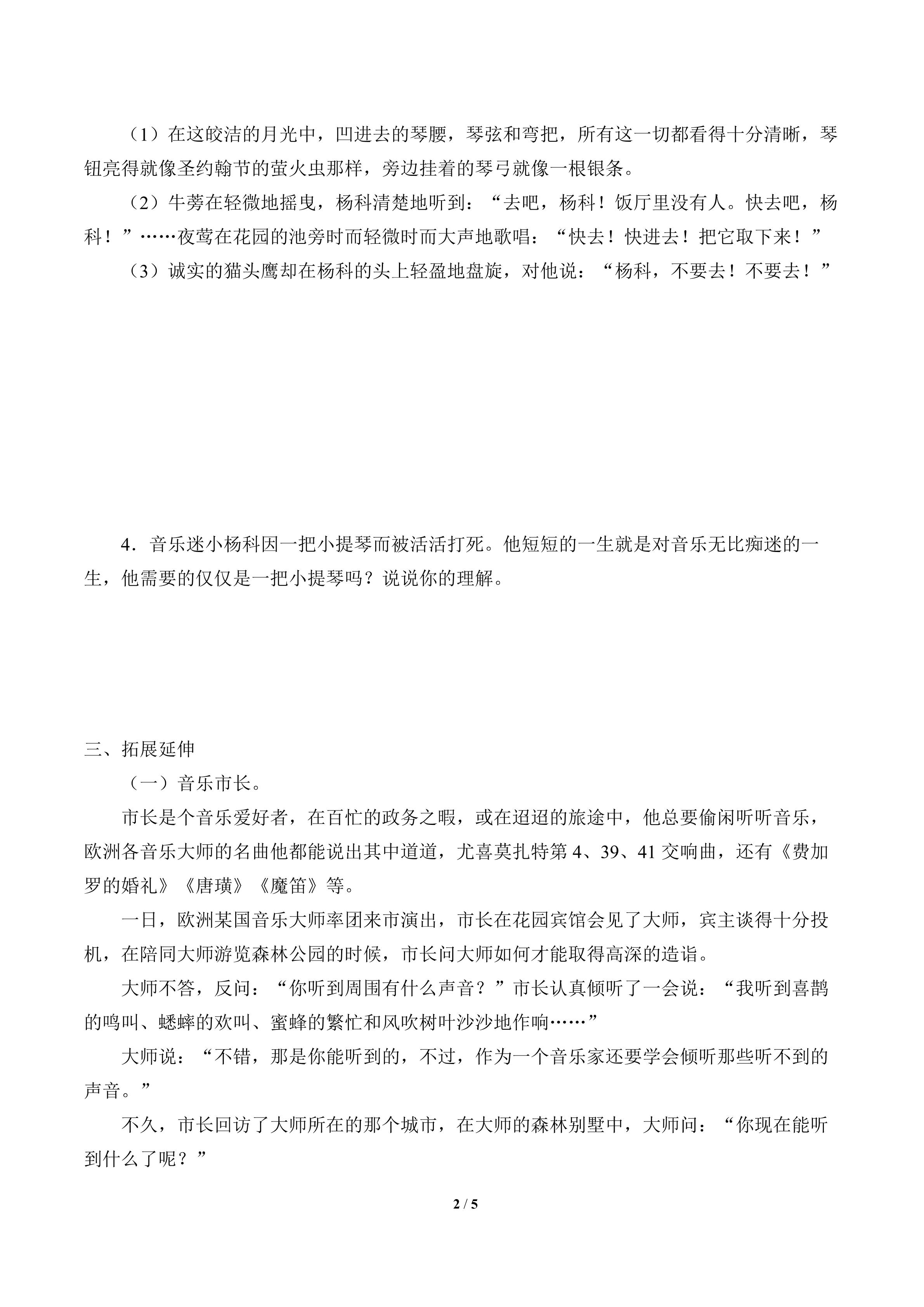 （1）在这皎洁的月光中，凹进去的琴腰，琴弦和弯把，所有这一切都看得十分清晰，琴钮亮得就像圣约翰节的萤火虫那样，旁边挂着的琴弓就像一根银条。

（2）牛蒡在轻微地摇曳，杨科清楚地听到：“去吧，杨科！饭厅里没有人。快去吧，杨科！”……夜莺在花园的池旁时而轻微时而大声地歌唱：“快去！快进去！把它取下来！”

（3）诚实的猫头鹰却在杨科的头上轻盈地盘旋，对他说：“杨科，不要去！不要去！”

4．音乐迷小杨科因一把小提琴而被活活打死。他短短的一生就是对音乐无比痴迷的一生，他需要的仅仅是一把小提琴吗？说说你的理解。

三、拓展延伸

（一）音乐市长。

市长是个音乐爱好者，在百忙的政务之暇，或在迢迢的旅途中，他总要偷闲听听音乐，欧洲各音乐大师的名曲他都能说出其中道道，尤喜莫扎特第 4、39、41 交响曲，还有《费加罗的婚礼》《唐璜》《魔笛》等。

一日，欧洲某国音乐大师率团来市演出，市长在花园宾馆会见了大师，宾主谈得十分投机，在陪同大师游览森林公园的时候，市长问大师如何才能取得高深的造诣。

大师不答，反问：“你听到周围有什么声音？”市长认真倾听了一会说：“我听到喜鹊的鸣叫、蟋蟀的欢叫、蜜蜂的繁忙和风吹树叶沙沙地作响……”

大师说：“不错，那是你能听到的，不过，作为一个音乐家还要学会倾听那些听不到的声音。”

不久，市长回访了大师所在的那个城市，在大师的森林别墅中，大师问：“你现在能听到什么了呢？”

2 / 5